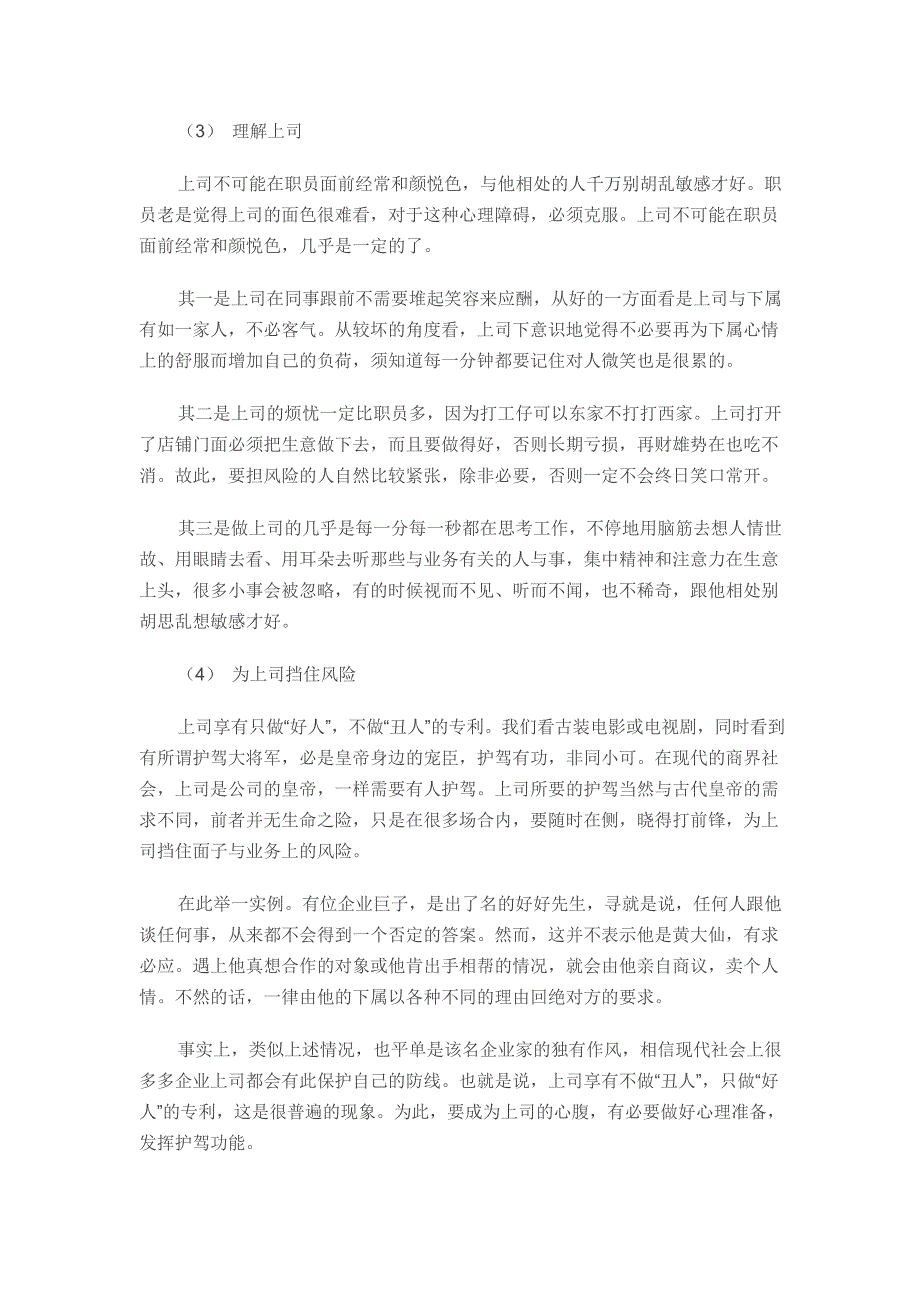 （3） 理解上司

上司不可能在职员面前经常和颜悦色，与他相处的人千万别胡乱敏感才好。职员老是觉得上司的面色很难看，对于这种心理障碍，必须克服。上司不可能在职员面前经常和颜悦色，几乎是一定的了。

其一是上司在同事跟前不需要堆起笑容来应酬，从好的一方面看是上司与下属有如一家人，不必客气。从较坏的角度看，上司下意识地觉得不必要再为下属心情上的舒服而增加自己的负荷，须知道每一分钟都要记住对人微笑也是很累的。

其二是上司的烦忧一定比职员多，因为打工仔可以东家不打打西家。上司打开了店铺门面必须把生意做下去，而且要做得好，否则长期亏损，再财雄势在也吃不消。故此，要担风险的人自然比较紧张，除非必要，否则一定不会终日笑口常开。

其三是做上司的几乎是每一分每一秒都在思考工作，不停地用脑筋去想人情世故、用眼睛去看、用耳朵去听那些与业务有关的人与事，集中精神和注意力在生意上头，很多小事会被忽略，有的时候视而不见、听而不闻，也不稀奇，跟他相处别胡思乱想敏感才好。

（4） 为上司挡住风险

上司享有只做“好人”，不做“丑人”的专利。我们看古装电影或电视剧，同时看到有所谓护驾大将军，必是皇帝身边的宠臣，护驾有功，非同小可。在现代的商界社会，上司是公司的皇帝，一样需要有人护驾。上司所要的护驾当然与古代皇帝的需求不同，前者并无生命之险，只是在很多场合内，要随时在侧，晓得打前锋，为上司挡住面子与业务上的风险。

在此举一实例。有位企业巨子，是出了名的好好先生，寻就是说，任何人跟他谈任何事，从来都不会得到一个否定的答案。然而，这并不表示他是黄大仙，有求必应。遇上他真想合作的对象或他肯出手相帮的情况，就会由他亲自商议，卖个人情。不然的话，一律由他的下属以各种不同的理由回绝对方的要求。

事实上，类似上述情况，也平单是该名企业家的独有作风，相信现代社会上很多多企业上司都会有此保护自己的防线。也就是说，上司享有不做“丑人”，只做“好人”的专利，这是很普遍的现象。为此，要成为上司的心腹，有必要做好心理准备，发挥护驾功能。